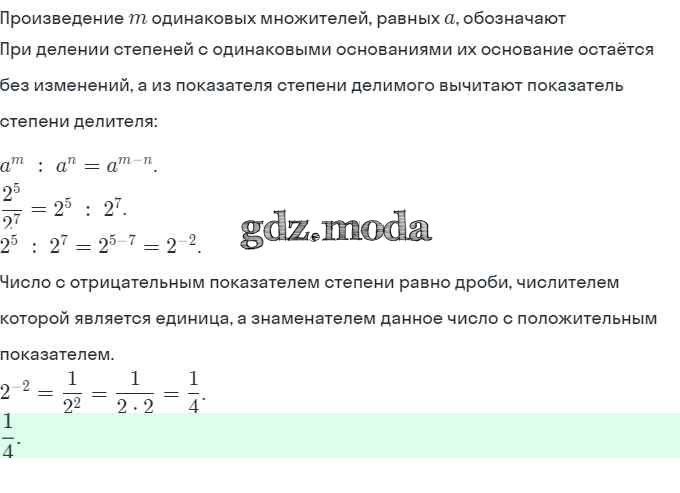 Произведение $m$ одинаковых множителей, равных $a$, обозначают

При делении степеней с одинаковыми основаниями их основание остаётся без изменений, а из показателя степени делимого вычитают показатель степени делителя:

$a^m : a^n = a^{m-n}$.

$\frac{2^5}{2^7} = 2^5 : 2^7$.

gdz.moda

$2^5 : 2^7 = 2^{5-7} = 2^{-2}$.

Число с отрицательным показателем степени равно дроби, числителем которой является единица, а знаменателем данное число с положительным показателем.

$2^{-2} = \frac{1}{2^2} = \frac{1}{2 \cdot 2} = \frac{1}{4}$.

$\frac{1}{4}$.